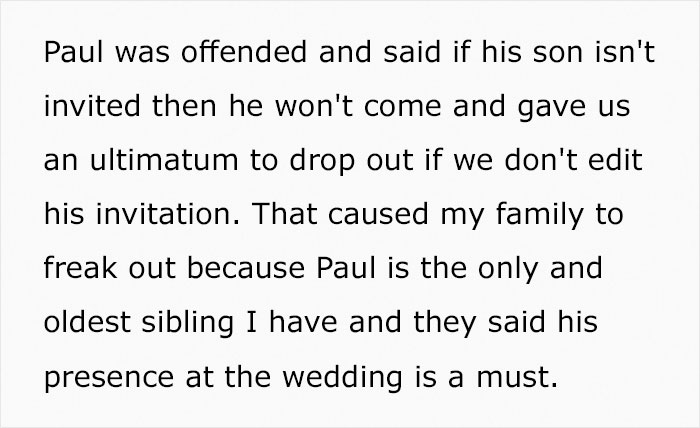 Paul was offended and said if his son isn't invited then he won't come and gave us an ultimatum to drop out if we don't edit his invitation. That caused my family to freak out because Paul is the only and oldest sibling I have and they said his presence at the wedding is a must.